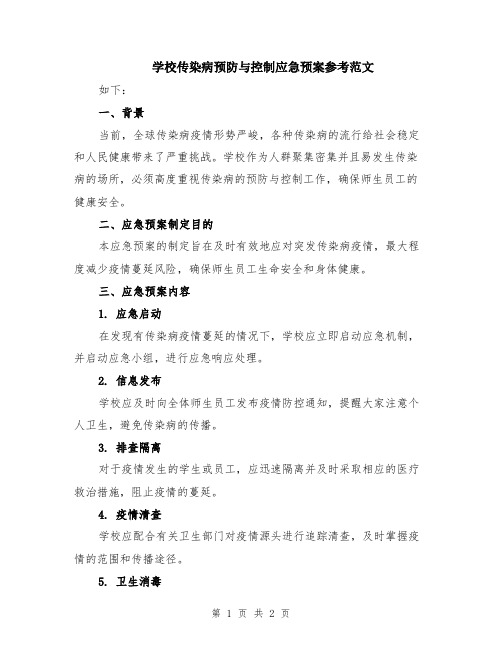 学校传染病预防与控制应急预案参考范文

如下：

一、背景

当前，全球传染病疫情形势严峻，各种传染病的流行给社会稳定和人民健康带来了严重挑战。学校作为人群聚集密集并且易发生传染病的场所，必须高度重视传染病的预防与控制工作，确保师生员工的健康安全。

二、应急预案制定目的

本应急预案的制定旨在及时有效地应对突发传染病疫情，最大程度减少疫情蔓延风险，确保师生员工生命安全和身体健康。

三、应急预案内容

1. 应急启动

在发现有传染病疫情蔓延的情况下，学校应立即启动应急机制，并启动应急小组，进行应急响应处理。

2. 信息发布

学校应及时向全体师生员工发布疫情防控通知，提醒大家注意个人卫生，避免传染病的传播。

3. 排查隔离

对于疫情发生的学生或员工，应迅速隔离并及时采取相应的医疗救治措施，阻止疫情的蔓延。

4. 疫情清查

学校应配合有关卫生部门对疫情源头进行追踪清查，及时掌握疫情的范围和传播途径。

5. 卫生消毒

第 1 页 共 2 页